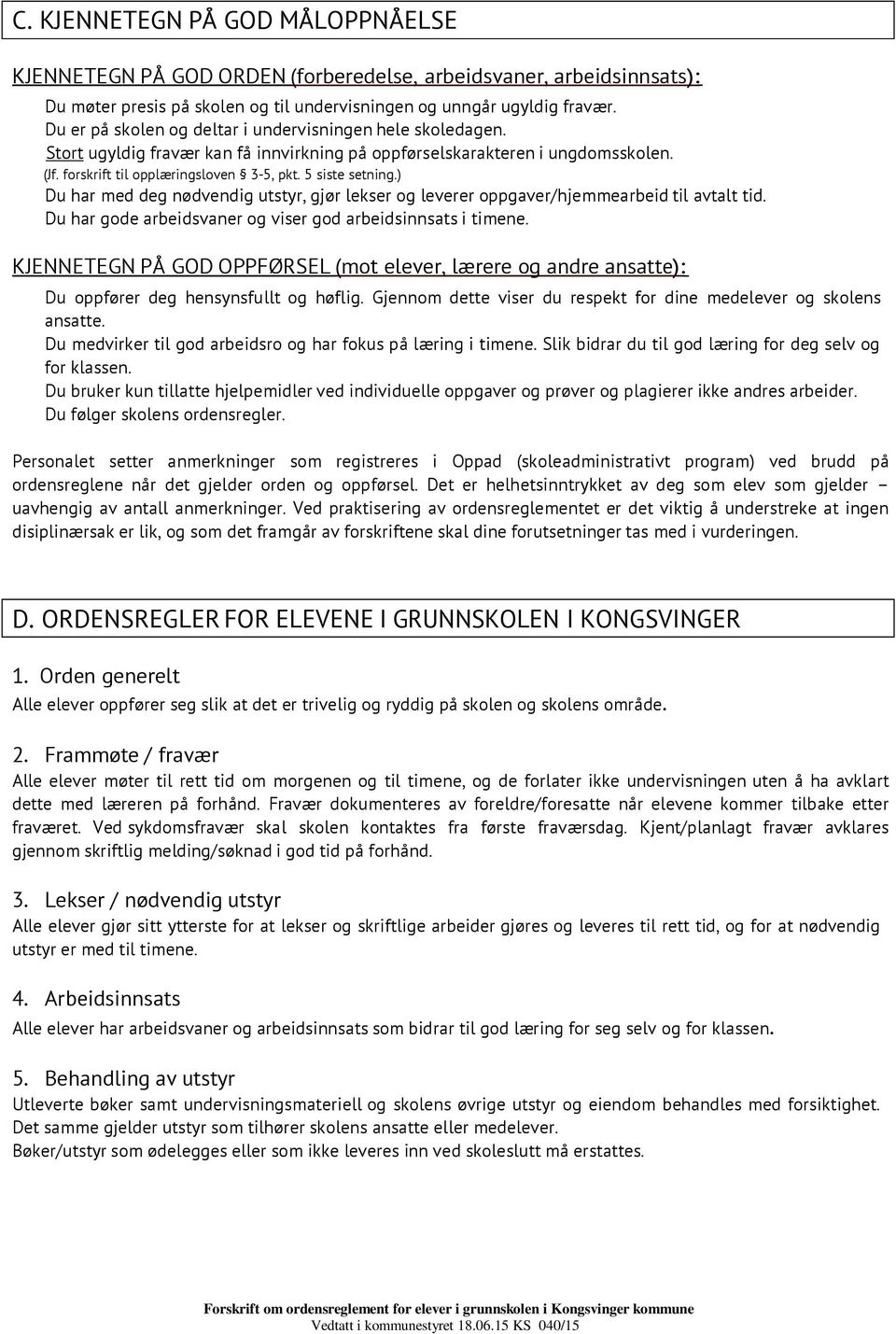 C. KJENNETEGN PÅ GOD MÅLOPPNÅELSE

KJENNETEGN PÅ GOD ORDEN (forberedelse, arbeidsvaner, arbeidsinnsats):

Du møter presis på skolen og til undervisningen og unngår ugyldig fravær.
Du er på skolen og deltar i undervisningen hele skoledagen.
Stort ugyldig fravær kan få innvirkning på oppførselskarakteren i ungdomsskolen.
(Jf. forskrift til opplæringsloven § 3-5, pkt. 5 siste setning.)
Du har med deg nødvendig utstyr, gjør lekser og leverer oppgaver/hjemmearbeid til avtalt tid.
Du har gode arbeidsvaner og viser god arbeidsinnsats i timene.

KJENNETEGN PÅ GOD OPPFØRSEL (mot elever, lærere og andre ansatte):

Du oppfører deg hensynsfullt og høflig. Gjennom dette viser du respekt for dine medelever og skolens ansatte.
Du medvirker til god arbeidsro og har fokus på læring i timene. Slik bidrar du til god læring for deg selv og for klassen.
Du bruker kun tillatte hjelpemidler ved individuelle oppgaver og prøver og plagierer ikke andres arbeider.
Du følger skolens ordensregler.

Personalet setter anmerkninger som registreres i Oppad (skoleadministrativt program) ved brudd på ordensreglene når det gjelder orden og oppførsel. Det er helhetsinntrykket av deg som elev som gjelder – uavhengig av antall anmerkninger. Ved praktisering av ordensreglementet er det viktig å understreke at ingen disiplinærsak er lik, og som det framgår av forskriftene skal dine forutsetninger tas med i vurderingen.

D. ORDENSREGLER FOR ELEVENE I GRUNNSKOLEN I KONGSVINGER

1. Orden generelt
Alle elever oppfører seg slik at det er trivelig og ryddig på skolen og skolens område.

2. Frammøte / fravær
Alle elever møter til rett tid om morgenen og til timene, og de forlater ikke undervisningen uten å ha avklart dette med læreren på forhånd. Fravær dokumenteres av foreldre/foresatte når elevene kommer tilbake etter fraværet. Ved sykdomsfravær skal skolen kontaktes fra første fraværsdag. Kjent/planlagt fravær avklares gjennom skriftlig melding/søknad i god tid på forhånd.

3. Lekser / nødvendig utstyr
Alle elever gjør sitt ytterste for at lekser og skriftlige arbeider gjøres og leveres til rett tid, og for at nødvendig utstyr er med til timene.

4. Arbeidsinnsats
Alle elever har arbeidsvaner og arbeidsinnsats som bidrar til god læring for seg selv og for klassen.

5. Behandling av utstyr
Utleverte bøker samt undervisningsmateriell og skolens øvrige utstyr og eiendom behandles med forsiktighet. Det samme gjelder utstyr som tilhører skolens ansatte eller medelever.
Bøker/utstyr som ødelegges eller som ikke leveres inn ved skoleslutt må erstattes.

Forskrift om ordensreglement for elever i grunnskolen i Kongsvinger kommune
Vedtatt i kommunestyret 18.06.15 KS 040/15